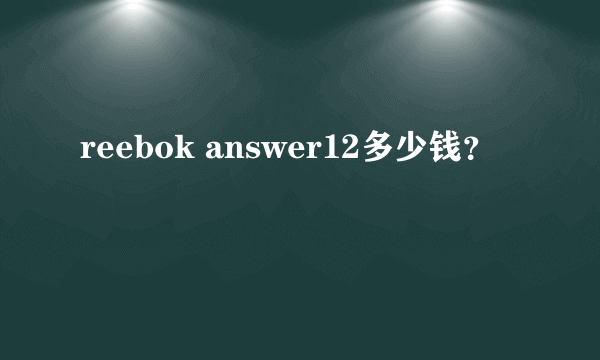 reebok answer12多少钱?